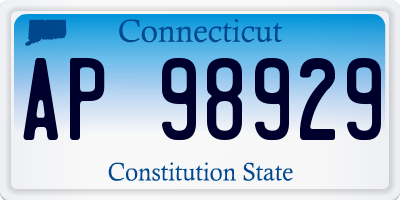 Connecticut

AP 98929

Constitution State